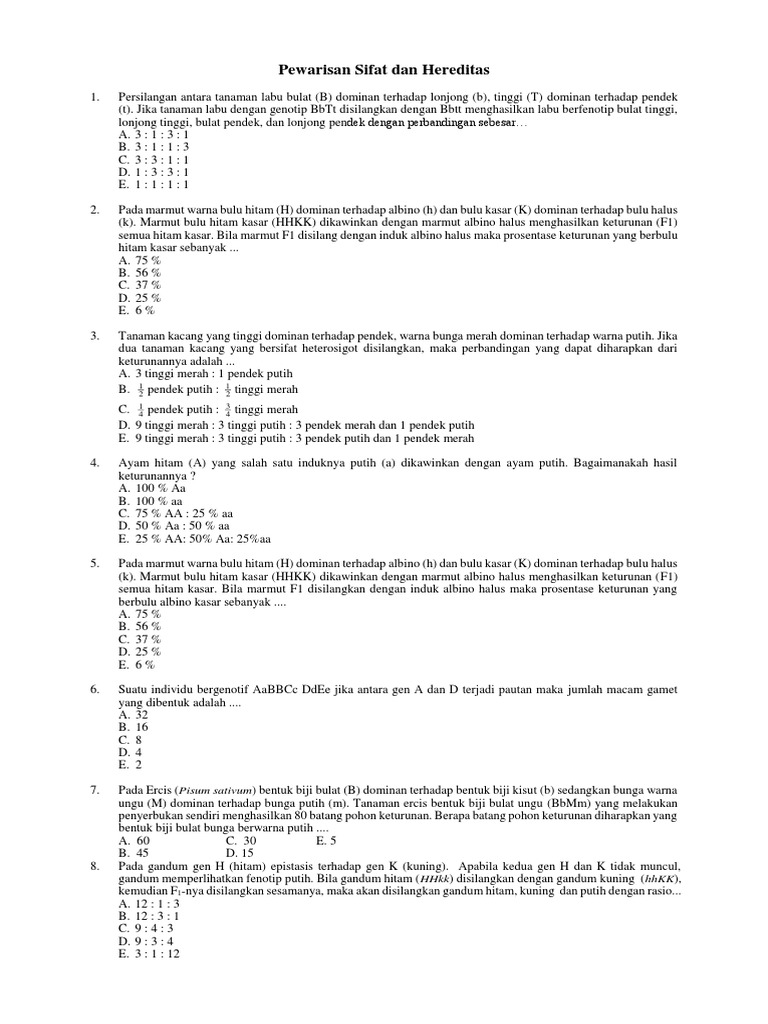 Pewarisan Sifat dan Hereditas

1. Persilangan antara tanaman labu bulat (B) dominan terhadap lonjong (b), tinggi (T) dominan terhadap pendek (t). Jika tanaman labu dengan genotip BbTt disilangkan dengan Bbtt menghasilkan labu berfenotip bulat tinggi, lonjong tinggi, bulat pendek, dan lonjong pendek dengan perbandingan sebesar…
A. 3 : 1 : 3 : 1
B. 3 : 1 : 1 : 3
C. 3 : 3 : 1 : 1
D. 1 : 3 : 3 : 1
E. 1 : 1 : 1 : 1

2. Pada marmut warna bulu hitam (H) dominan terhadap albino (h) dan bulu kasar (K) dominan terhadap bulu halus (k). Marmut bulu hitam kasar (HHKK) dikawinkan dengan marmut albino halus menghasilkan keturunan (F1) semua hitam kasar. Bila marmut F1 disilang dengan induk albino halus maka prosentase keturunan yang berbulu hitam kasar sebanyak ...
A. 75 %
B. 56 %
C. 37 %
D. 25 %
E. 6 %

3. Tanaman kacang yang tinggi dominan terhadap pendek, warna bunga merah dominan terhadap warna putih. Jika dua tanaman kacang yang bersifat heterosigot disilangkan, maka perbandingan yang dapat diharapkan dari keturunannya adalah ...
A. 3 tinggi merah : 1 pendek putih
B. $\frac{1}{2}$ pendek putih : $\frac{1}{2}$ tinggi merah
C. $\frac{1}{4}$ pendek putih : $\frac{3}{4}$ tinggi merah
D. 9 tinggi merah : 3 tinggi putih : 3 pendek merah dan 1 pendek putih
E. 9 tinggi merah : 3 tinggi putih : 3 pendek putih dan 1 pendek merah

4. Ayam hitam (A) yang salah satu induknya putih (a) dikawinkan dengan ayam putih. Bagaimanakah hasil keturunannya ?
A. 100 % Aa
B. 100 % aa
C. 75 % AA : 25 % aa
D. 50 % Aa : 50 % aa
E. 25 % AA: 50% Aa: 25%aa

5. Pada marmut warna bulu hitam (H) dominan terhadap albino (h) dan bulu kasar (K) dominan terhadap bulu halus (k). Marmut bulu hitam kasar (HHKK) dikawinkan dengan marmut albino halus menghasilkan keturunan (F1) semua hitam kasar. Bila marmut F1 disilangkan dengan induk albino halus maka prosentase keturunan yang berbulu albino kasar sebanyak ....
A. 75 %
B. 56 %
C. 37 %
D. 25 %
E. 6 %

6. Suatu individu bergenotif AaBBCc DdEe jika antara gen A dan D terjadi pautan maka jumlah macam gamet yang dibentuk adalah ....
A. 32
B. 16
C. 8
D. 4
E. 2

7. Pada Ercis (Pisum sativum) bentuk biji bulat (B) dominan terhadap bentuk biji kisut (b) sedangkan bunga warna ungu (M) dominan terhadap bunga putih (m). Tanaman ercis bentuk biji bulat ungu (BbMm) yang melakukan penyerbukan sendiri menghasilkan 80 batang pohon keturunan. Berapa batang pohon keturunan diharapkan yang bentuk biji bulat bunga berwarna putih ....
A. 60  C. 30  E. 5
B. 45  D. 15

8. Pada gandum gen H (hitam) epistasis terhadap gen K (kuning). Apabila kedua gen H dan K tidak muncul, gandum memperlihatkan fenotip putih. Bila gandum hitam (HHkk) disilangkan dengan gandum kuning (hhKK), kemudian $F_1$-nya disilangkan sesamanya, maka akan disilangkan gandum hitam, kuning dan putih dengan rasio...
A. 12 : 1 : 3
B. 12 : 3 : 1
C. 9 : 4 : 3
D. 9 : 3 : 4
E. 3 : 1 : 12